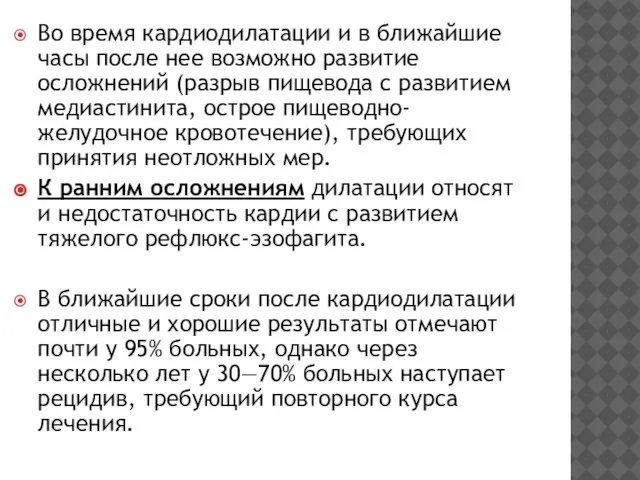 Во время кардиодилатации и в ближайшие часы после нее возможно развитие осложнений (разрыв пищевода с развитием медиастинита, острое пищеводно-желудочное кровотечение), требующих принятия неотложных мер.

К ранним осложнениям дилатации относят и недостаточность кардии с развитием тяжелого рефлюкс-эзофагита.

В ближайшие сроки после кардиодилатации отличные и хорошие результаты отмечают почти у 95% больных, однако через несколько лет у 30—70% больных наступает рецидив, требующий повторного курса лечения.